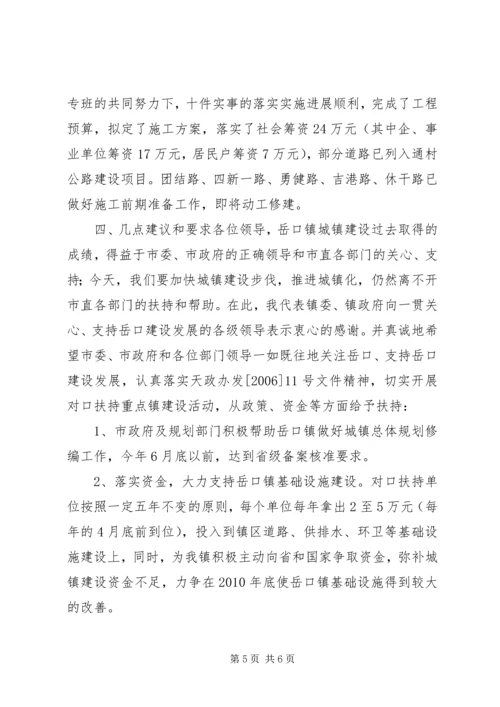 专班的共同努力下，十件实事的落实实施进展顺利，完成了工程预算，拟定了施工方案，落实了社会筹资24万元（其中企、事业单位筹资17万元，居民户筹资7万元），部分道路已列入通村公路建设项目。团结路、四新一路、勇健路、吉港路、休干路已做好施工前期准备工作，即将动工修建。

四、几点建议和要求各位领导，岳口镇城镇建设过去取得的成绩，得益于市委、市政府的正确领导和市直各部门的关心、支持；今天，我们要加快城镇建设步伐，推进城镇化，仍然离不开市直各部门的扶持和帮助。在此，我代表镇委、镇政府向一贯关心、支持岳口建设发展的各级领导表示衷心的感谢。并真诚地希望市委、市政府和各位部门领导一如既往地关注岳口、支持岳口建设发展，认真落实天政办发[2006]11号文件精神，切实开展对口扶持重点镇建设活动，从政策、资金等方面给予扶持：

1、市政府及规划部门积极帮助岳口镇做好城镇总体规划修编工作，今年6月底以前，达到省级备案核准要求。

2、落实资金，大力支持岳口镇基础设施建设。对口扶持单位按照一定五年不变的原则，每个单位每年拿出2至5万元（每年的4月底前到位），投入到镇区道路、供排水、环卫等基础设施建设上，同时，为我镇积极主动向省和国家争取资金，弥补城镇建设资金不足，力争在2010年底使岳口镇基础设施得到较大的改善。

第5页 共6页